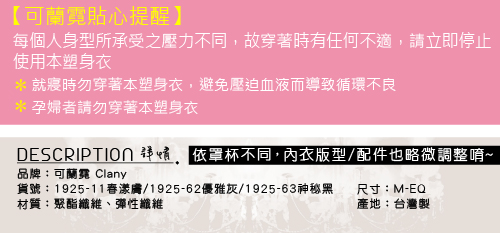 【可蘭霓貼心提醒】
每個人身型所承受之壓力不同，故穿著時有任何不適，請立即停止使用本塑身衣

＊就寢時勿穿著本塑身衣，避免壓迫血液而導致循環不良

＊孕婦者請勿穿著本塑身衣

DESCRIPTION 詳情

依罩杯不同，內衣版型/配件也略微調整唷~

品牌：可蘭霓 Clany
貨號：1925-11春漾膚/1925-62優雅灰/1925-63神秘黑
材質：聚酯纖維、彈性纖維

尺寸：M-EQ
產地：台灣製